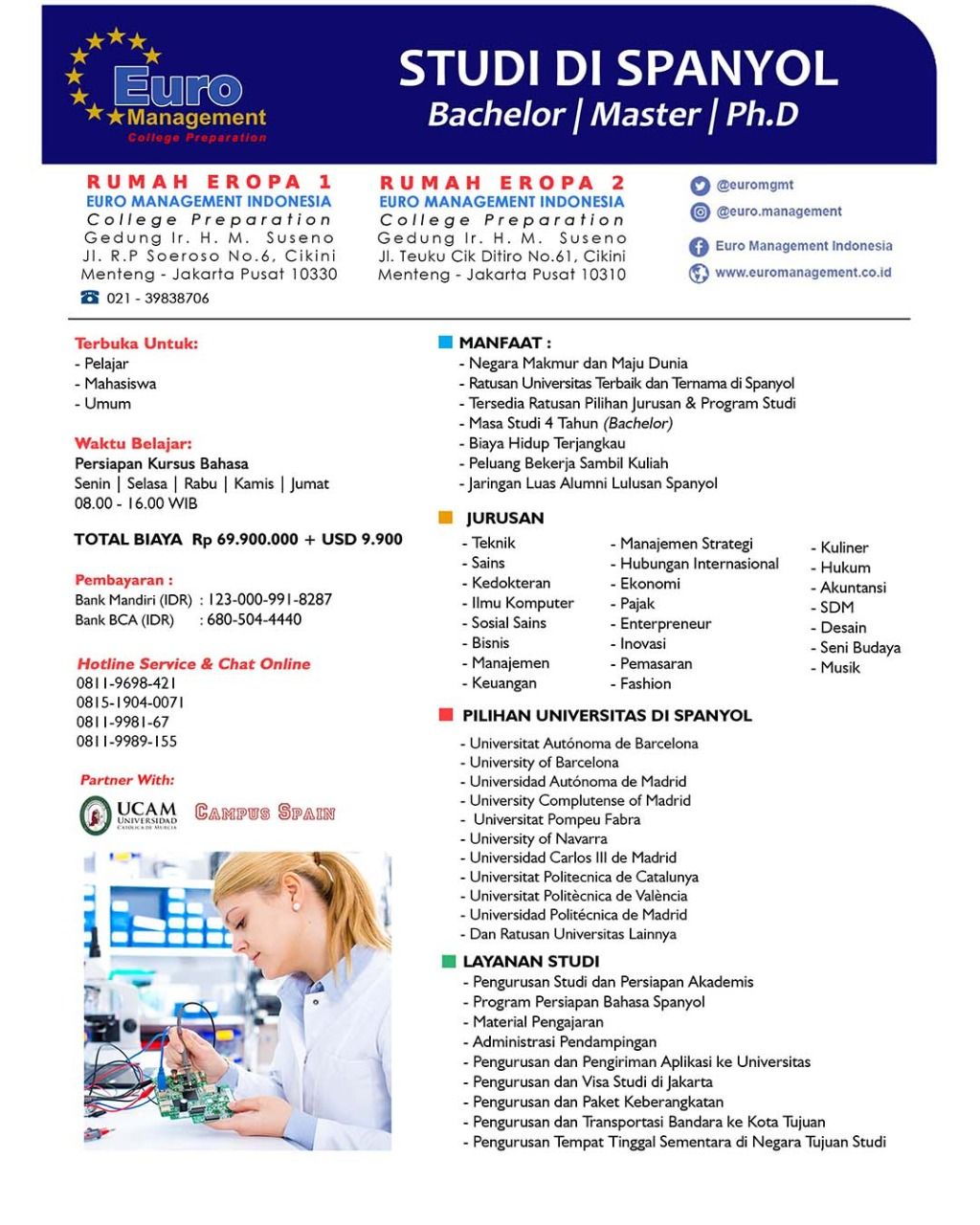 Euro Management
College Preparation

STUDI DI SPANYOL
Bachelor | Master | Ph.D

RUMAH EROPA 1
EURO MANAGEMENT INDONESIA
College Preparation
Gedung Ir. H. M. Suseno
Jl. R.P Soeroso No.6, Cikini
Menteng - Jakarta Pusat 10330
021 - 39838706

RUMAH EROPA 2
EURO MANAGEMENT INDONESIA
College Preparation
Gedung Ir. H. M. Suseno
Jl. Teuku Cik Ditiro No.61, Cikini
Menteng - Jakarta Pusat 10310

@euromgmt
@euro.management
Euro Management Indonesia
www.euromanagement.co.id

Terbuka Untuk:
- Pelajar
- Mahasiswa
- Umum

Waktu Belajar:
Persiapan Kursus Bahasa
Senin | Selasa | Rabu | Kamis | Jumat
08.00 - 16.00 WIB

TOTAL BIAYA Rp 69.900.000 + USD 9.900

Pembayaran :
Bank Mandiri (IDR) : 123-000-991-8287
Bank BCA (IDR) : 680-504-4440

Hotline Service & Chat Online
0811-9698-421
0815-1904-0071
0811-9981-67
0811-9989-155

Partner With:
UCAM UNIVERSIDAD CATÓLICA DE MURCIA
CAMPUS SPAIN

MANFAAT :
- Negara Makmur dan Maju Dunia
- Ratusan Universitas Terbaik dan Ternama di Spanyol
- Tersedia Ratusan Pilihan Jurusan & Program Studi
- Masa Studi 4 Tahun (Bachelor)
- Biaya Hidup Terjangkau
- Peluang Bekerja Sambil Kuliah
- Jaringan Luas Alumni Lulusan Spanyol

JURUSAN
- Teknik
- Sains
- Kedokteran
- Ilmu Komputer
- Sosial Sains
- Bisnis
- Manajemen
- Keuangan
- Manajemen Strategi
- Hubungan Internasional
- Ekonomi
- Pajak
- Enterpreneur
- Inovasi
- Pemasaran
- Fashion
- Kuliner
- Hukum
- Akuntansi
- SDM
- Desain
- Seni Budaya
- Musik

PILIHAN UNIVERSITAS DI SPANYOL
- Universitat Autónoma de Barcelona
- University of Barcelona
- Universidad Autónoma de Madrid
- University Complutense of Madrid
- Universitat Pompeu Fabra
- University of Navarra
- Universidad Carlos III de Madrid
- Universitat Politecnica de Catalunya
- Universitat Politècnica de València
- Universidad Politécnica de Madrid
- Dan Ratusan Universitas Lainnya

LAYANAN STUDI
- Pengurusan Studi dan Persiapan Akademis
- Program Persiapan Bahasa Spanyol
- Material Pengajaran
- Administrasi Pendampingan
- Pengurusan dan Pengiriman Aplikasi ke Universitas
- Pengurusan dan Visa Studi di Jakarta
- Pengurusan dan Paket Keberangkatan
- Pengurusan dan Transportasi Bandara ke Kota Tujuan
- Pengurusan Tempat Tinggal Sementara di Negara Tujuan Studi